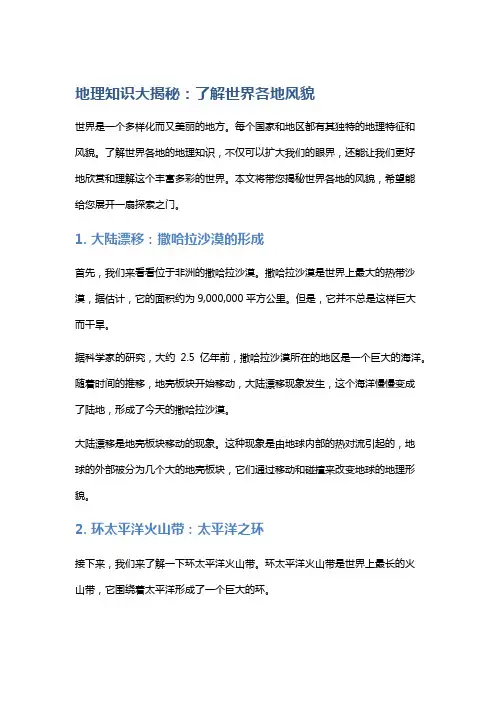 地理知识大揭秘：了解世界各地风貌

世界是一个多样化而又美丽的地方。每个国家和地区都有其独特的地理特征和风貌。了解世界各地的地理知识，不仅可以扩大我们的眼界，还能让我们更好地欣赏和理解这个丰富多彩的世界。本文将带您揭秘世界各地的风貌，希望能给您展开一扇探索之门。

1. 大陆漂移：撒哈拉沙漠的形成

首先，我们来看看位于非洲的撒哈拉沙漠。撒哈拉沙漠是世界上最大的热带沙漠，据估计，它的面积约为 9,000,000 平方公里。但是，它并不总是这样巨大而干旱。

据科学家的研究，大约 2.5 亿年前，撒哈拉沙漠所在的地区是一个巨大的海洋。随着时间的推移，地壳板块开始移动，大陆漂移现象发生，这个海洋慢慢变成了陆地，形成了今天的撒哈拉沙漠。

大陆漂移是地壳板块移动的现象。这种现象是由地球内部的热对流引起的，地球的外部被分为几个大的地壳板块，它们通过移动和碰撞来改变地球的地理形貌。

2. 环太平洋火山带：太平洋之环

接下来，我们来了解一下环太平洋火山带。环太平洋火山带是世界上最长的火山带，它围绕着太平洋形成了一个巨大的环。